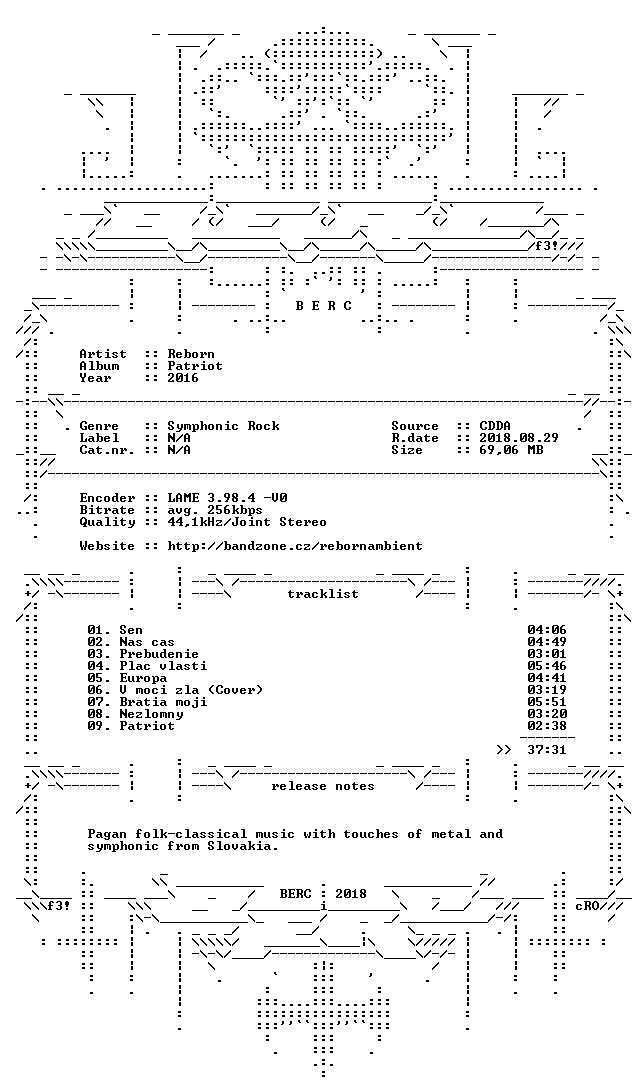 f3!

B E R C

Artist :: Reborn
Album :: Patriot
Year :: 2016

Genre :: Symphonic Rock
Label :: N/A
Cat.nr. :: N/A

Source :: CDDA
R.date :: 2018.08.29
Size :: 69,06 MB

Encoder :: LAME 3.98.4 -V0
Bitrate :: avg. 256kbps
Quality :: 44,1kHz/Joint Stereo

Website :: http://bandzone.cz/rebornambient

tracklist

01. Sen 04:06
02. Nas cas 04:49
03. Prebudenie 03:01
04. Plac vlasti 05:46
05. Europa 04:41
06. V moci zla (Cover) 03:19
07. Bratia moji 05:51
08. Nezlomny 03:20
09. Patriot 02:38

>> 37:31

release notes

Pagan folk-classical music with touches of metal and symphonic from Slovakia.

BERC : 2018

f3! cRO